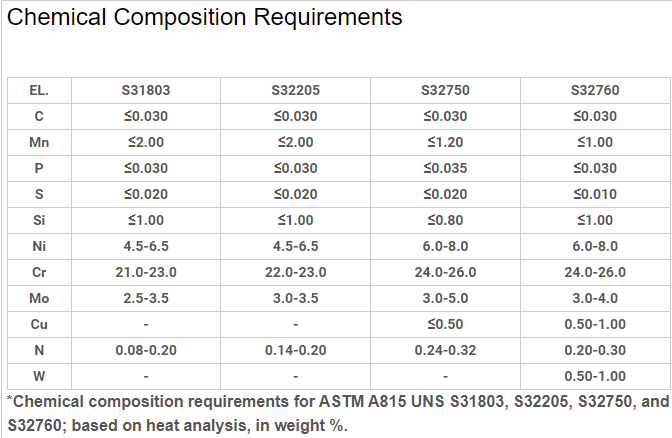 Chemical Composition Requirements

| EL. | S31803 | S32205 | S32750 | S32760 |
|---|---|---|---|---|
| C | ≤0.030 | ≤0.030 | ≤0.030 | ≤0.030 |
| Mn | ≤2.00 | ≤2.00 | ≤1.20 | ≤1.00 |
| P | ≤0.030 | ≤0.030 | ≤0.035 | ≤0.030 |
| S | ≤0.020 | ≤0.020 | ≤0.020 | ≤0.010 |
| Si | ≤1.00 | ≤1.00 | ≤0.80 | ≤1.00 |
| Ni | 4.5-6.5 | 4.5-6.5 | 6.0-8.0 | 6.0-8.0 |
| Cr | 21.0-23.0 | 22.0-23.0 | 24.0-26.0 | 24.0-26.0 |
| Mo | 2.5-3.5 | 3.0-3.5 | 3.0-5.0 | 3.0-4.0 |
| Cu | - | - | ≤0.50 | 0.50-1.00 |
| N | 0.08-0.20 | 0.14-0.20 | 0.24-0.32 | 0.20-0.30 |
| W | - | - | - | 0.50-1.00 |

*Chemical composition requirements for ASTM A815 UNS S31803, S32205, S32750, and S32760; based on heat analysis, in weight %.